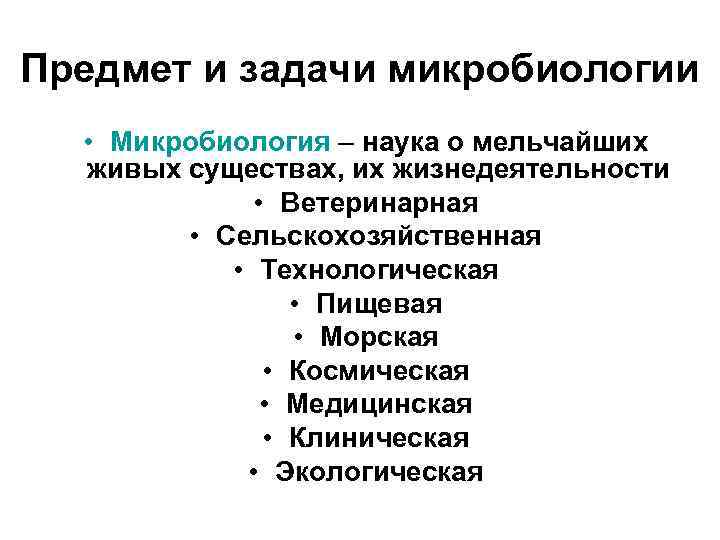 Предмет и задачи микробиологии

• Микробиология – наука о мельчайших живых существах, их жизнедеятельности
• Ветеринарная
• Сельскохозяйственная
• Технологическая
• Пищевая
• Морская
• Космическая
• Медицинская
• Клиническая
• Экологическая